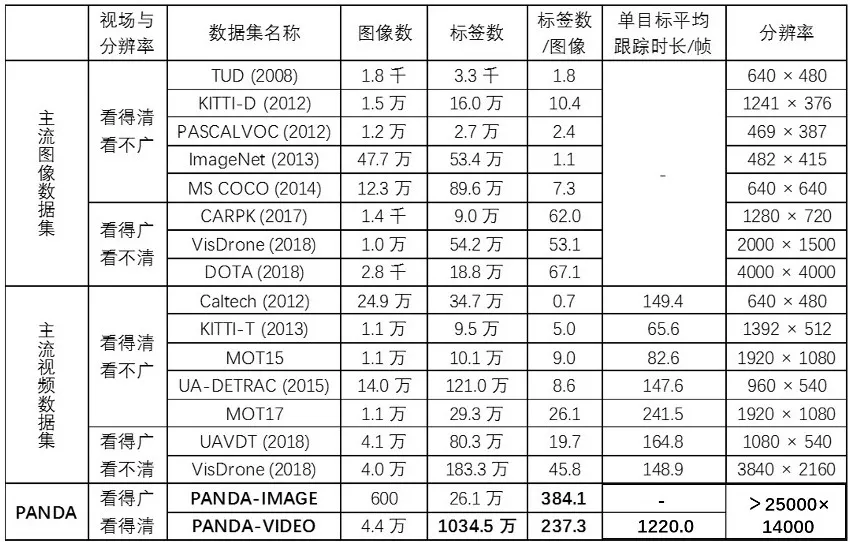 |  | 视场与分辨率 | 数据集名称 | 图像数 | 标签数 | 标签数/图像 | 单目标平均跟踪时长/帧 | 分辨率 |
|---|---|---|---|---|---|---|---|
| 主流图像数据集 | 看得清看不广 | TUD (2008) | 1.8千 | 3.3千 | 1.8 | - | 640 × 480 |
|  |  | KITTI-D (2012) | 1.5万 | 16.0万 | 10.4 |  | 1241 × 376 |
|  |  | PASCALVOC (2012) | 1.2万 | 2.7万 | 2.4 |  | 469 × 387 |
|  |  | ImageNet (2013) | 47.7万 | 53.4万 | 1.1 |  | 482 × 415 |
|  |  | MS COCO (2014) | 12.3万 | 89.6万 | 7.3 |  | 640 × 640 |
|  | 看得广看不清 | CARPK (2017) | 1.4千 | 9.0万 | 62.0 |  | 1280 × 720 |
|  |  | VisDrone (2018) | 1.0万 | 54.2万 | 53.1 |  | 2000 × 1500 |
|  |  | DOTA (2018) | 2.8千 | 18.8万 | 67.1 |  | 4000 × 4000 |
| 主流视频数据集 | 看得清看不广 | Caltech (2012) | 24.9万 | 34.7万 | 0.7 | 149.4 | 640 × 480 |
|  |  | KITTI-T (2013) | 1.1万 | 9.5万 | 5.0 | 65.6 | 1392 × 512 |
|  |  | MOT15 | 1.1万 | 10.1万 | 9.0 | 82.6 | 1920 × 1080 |
|  |  | UA-DETRAC (2015) | 14.0万 | 121.0万 | 8.6 | 147.6 | 960 × 540 |
|  |  | MOT17 | 1.1万 | 29.3万 | 26.1 | 241.5 | 1920 × 1080 |
|  | 看得广看不清 | UAVDT (2018) | 4.1万 | 80.3万 | 19.7 | 164.8 | 1080 × 540 |
|  |  | VisDrone (2018) | 4.0万 | 183.3万 | 45.8 | 148.9 | 3840 × 2160 |
| PANDA | 看得广看得清 | PANDA-IMAGE | 600 | 26.1万 | 384.1 | - | ＞25000×14000 |
|  |  | PANDA-VIDEO | 4.4万 | 1034.5万 | 237.3 | 1220.0 |  |